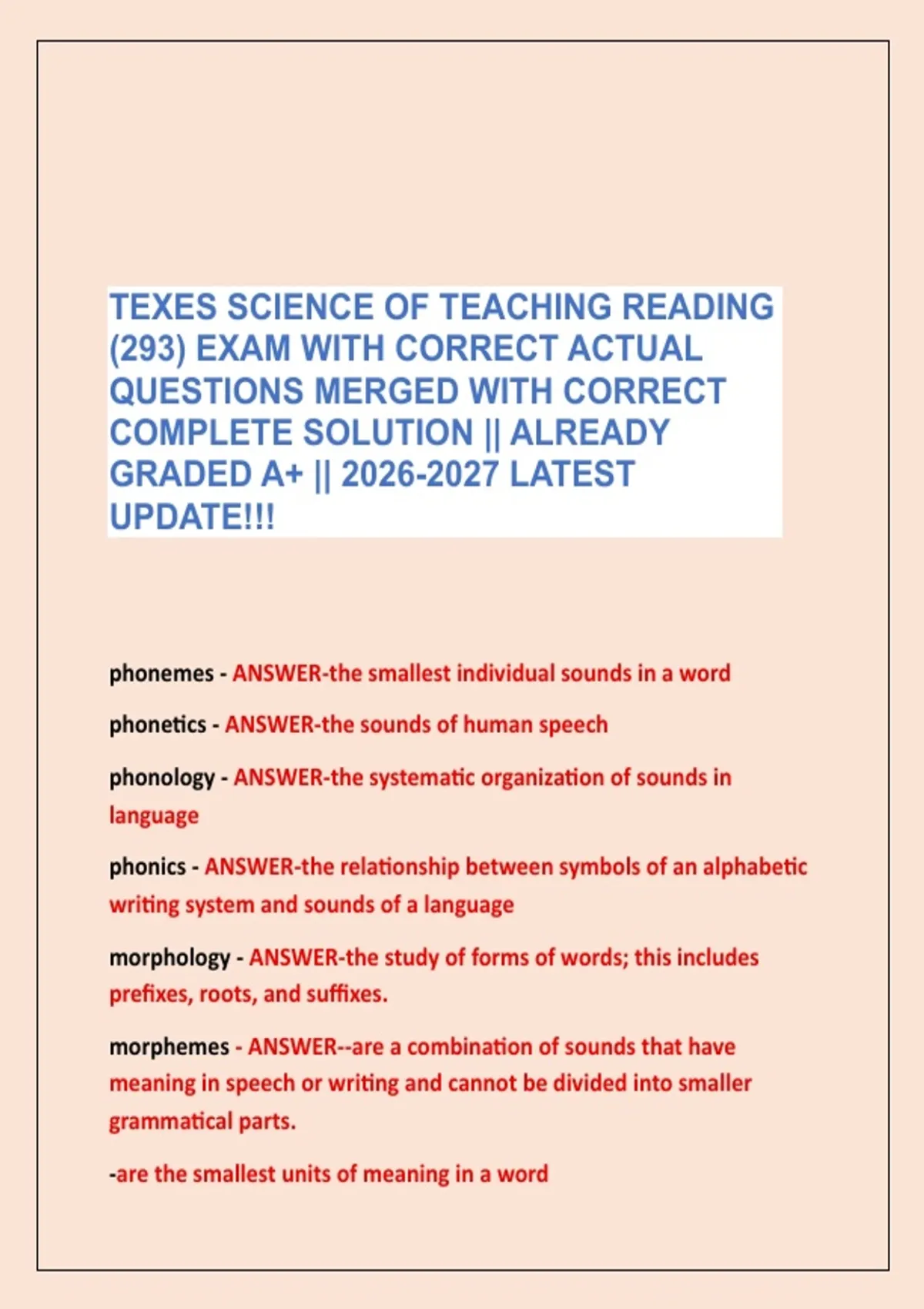 TEXES SCIENCE OF TEACHING READING (293) EXAM WITH CORRECT ACTUAL QUESTIONS MERGED WITH CORRECT COMPLETE SOLUTION || ALREADY GRADED A+ || 2026-2027 LATEST UPDATE!!!

phonemes - ANSWER-the smallest individual sounds in a word

phonetics - ANSWER-the sounds of human speech

phonology - ANSWER-the systematic organization of sounds in language

phonics - ANSWER-the relationship between symbols of an alphabetic writing system and sounds of a language

morphology - ANSWER-the study of forms of words; this includes prefixes, roots, and suffixes.

morphemes - ANSWER--are a combination of sounds that have meaning in speech or writing and cannot be divided into smaller grammatical parts.

-are the smallest units of meaning in a word